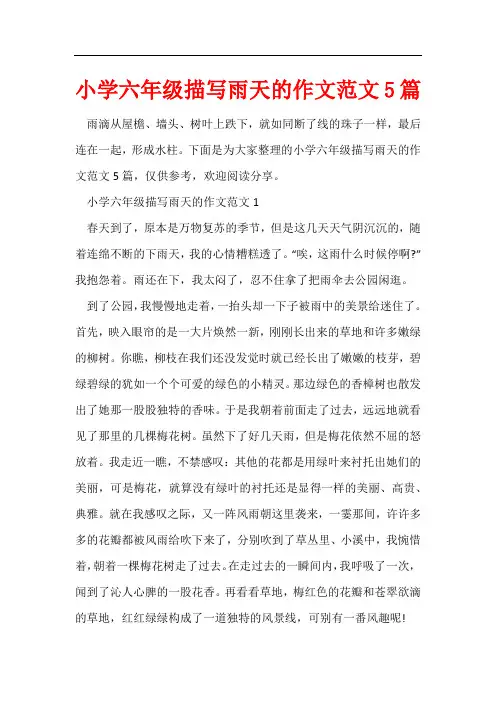 小学六年级描写雨天的作文范文5篇

雨滴从屋檐、墙头、树叶上跌下，就如同断了线的珠子一样，最后连在一起，形成水柱。下面是为大家整理的小学六年级描写雨天的作文范文5篇，仅供参考，欢迎阅读分享。

小学六年级描写雨天的作文范文1

春天到了，原本是万物复苏的季节，但是这几天天气阴沉沉的，随着连绵不断的下雨天，我的心情糟糕透了。“唉，这雨什么时候停啊?”我抱怨着。雨还在下，我太闷了，忍不住拿了把雨伞去公园闲逛。

到了公园，我慢慢地走着，一抬头却一下子被雨中的美景给迷住了。首先，映入眼帘的是一大片焕然一新，刚刚长出来的草地和许多嫩绿的柳树。你瞧，柳枝在我们还没发觉时就已经长出了嫩嫩的枝芽，碧绿碧绿的犹如一个个可爱的绿色的小精灵。那边绿色的香樟树也散发出了她那一股股独特的香味。于是我朝着前面走了过去，远远地就看见了那里的几棵梅花树。虽然下了好几天雨，但是梅花依然不屈的怒放着。我走近一瞧，不禁感叹：其他的花都是用绿叶来衬托出她们的美丽，可是梅花，就算没有绿叶的衬托还是显得一样的美丽、高贵、典雅。就在我感叹之际，又一阵风雨朝这里袭来，一霎那间，许许多多的花瓣都被风雨给吹下来了，分别吹到了草丛里、小溪中，我惋惜着，朝着一棵梅花树走了过去。在走过去的一瞬间内，我呼吸了一次，闻到了沁人心脾的一股花香。再看看草地，梅红色的花瓣和苍翠欲滴的草地，红红绿绿构成了一道独特的风景线，可别有一番风趣呢!